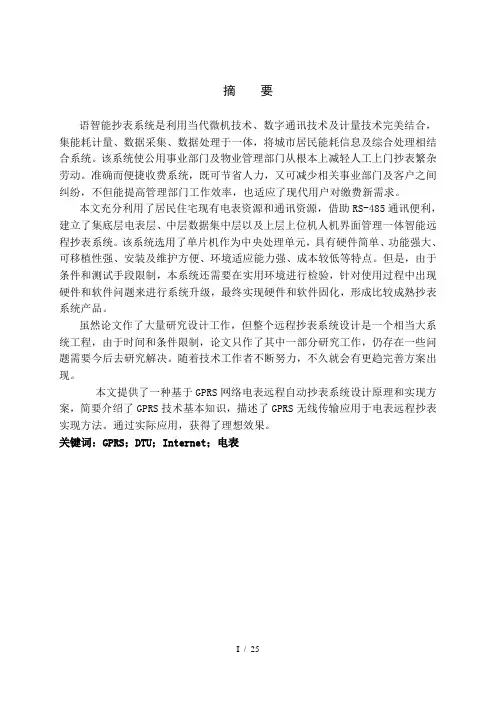 摘 要

语智能抄表系统是利用当代微机技术、数字通讯技术及计量技术完美结合，集能耗计量、数据采集、数据处理于一体，将城市居民能耗信息及综合处理相结合系统。该系统使公用事业部门及物业管理部门从根本上减轻人工上门抄表繁杂劳动。准确而便捷收费系统，既可节省人力，又可减少相关事业部门及客户之间纠纷，不但能提高管理部门工作效率，也适应了现代用户对缴费新需求。

本文充分利用了居民住宅现有电表资源和通讯资源，借助 RS-485 通讯便利，建立了集底层电表层、中层数据集中层以及上层上位机人机界面管理一体智能远程抄表系统。该系统选用了单片机作为中央处理单元，具有硬件简单、功能强大、可移植性强、安装及维护方便、环境适应能力强、成本较低等特点。但是，由于条件和测试手段限制，本系统还需要在实用环境进行检验，针对使用过程中出现硬件和软件问题来进行系统升级，最终实现硬件和软件固化，形成比较成熟抄表系统产品。

虽然论文作了大量研究设计工作，但整个远程抄表系统设计是一个相当大系统工程，由于时间和条件限制，论文只作了其中一部分研究工作，仍存在一些问题需要今后去研究解决。随着技术工作者不断努力，不久就会有更趋完善方案出现。

本文提供了一种基于 GPRS 网络电表远程自动抄表系统设计原理和实现方案，简要介绍了 GPRS 技术基本知识，描述了 GPRS 无线传输应用于电表远程抄表实现方法。通过实际应用，获得了理想效果。

关键词：GPRS；DTU；Internet；电表

I / 25